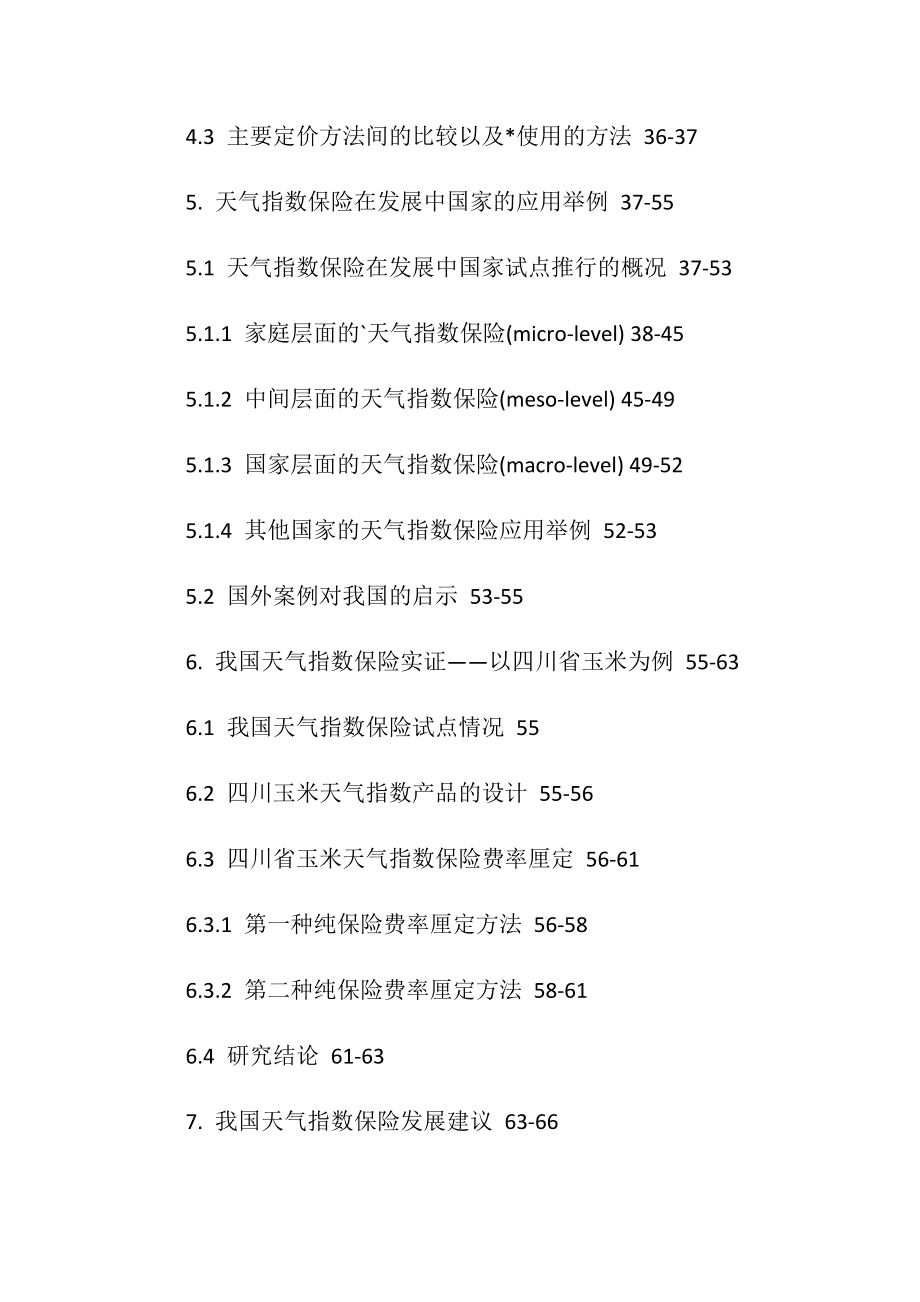 4.3 主要定价方法间的比较以及*使用的方法 36-37

5. 天气指数保险在发展中国家的应用举例 37-55

5.1 天气指数保险在发展中国家试点推行的概况 37-53

5.1.1 家庭层面的`天气指数保险(micro-level) 38-45

5.1.2 中间层面的天气指数保险(meso-level) 45-49

5.1.3 国家层面的天气指数保险(macro-level) 49-52

5.1.4 其他国家的天气指数保险应用举例 52-53

5.2 国外案例对我国的启示 53-55

6. 我国天气指数保险实证——以四川省玉米为例 55-63

6.1 我国天气指数保险试点情况 55

6.2 四川玉米天气指数产品的设计 55-56

6.3 四川省玉米天气指数保险费率厘定 56-61

6.3.1 第一种纯保险费率厘定方法 56-58

6.3.2 第二种纯保险费率厘定方法 58-61

6.4 研究结论 61-63

7. 我国天气指数保险发展建议 63-66